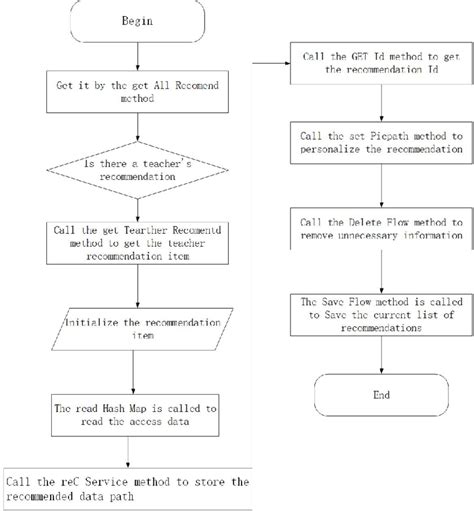 Begin

Get it by the get All Recomend method

Is there a teacher's recommendation

Call the get Tearther Recomentd method to get the teacher recommendation item

Initialize the recommendation item

The read Hash Map is called to read the access data

Call the reC Service method to store the recommended data path

Call the GET Id method to get the recommendation Id

Call the set Picpath method to personalize the recommendation

Call the Delete Flow method to remove unnecessary information

The Save Flow method is called to Save the current list of recommendations

End